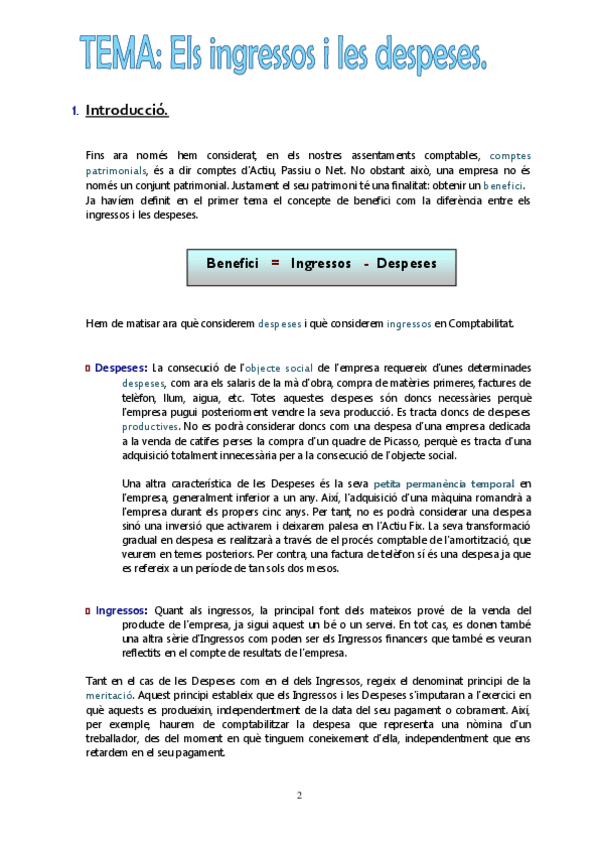 TEMA: Els ingressos i les despeses.

1. Introducció.

Fins ara només hem considerat, en els nostres assentaments comptables, comptes patrimonials, és a dir comptes d'Actiu, Passiu o Net. No obstant això, una empresa no és només un conjunt patrimonial. Justament el seu patrimoni té una finalitat: obtenir un benefici. Ja havíem definit en el primer tema el concepte de benefici com la diferència entre els ingressos i les despeses.

Benefici = Ingressos - Despeses

Hem de matisar ara què considerem despeses i què considerem ingressos en Comptabilitat.

Despeses: La consecució de l'objecte social de l'empresa requereix d'unes determinades despeses, com ara els salaris de la mà d'obra, compra de matèries primeres, factures de telèfon, llum, aigua, etc. Totes aquestes despeses són doncs necessàries perquè l'empresa pugui posteriorment vendre la seva producció. Es tracta doncs de despeses productives. No es podrà considerar doncs com una despesa d'una empresa dedicada a la venda de catifes perses la compra d'un quadre de Picasso, perquè es tracta d'una adquisició totalment innecessària per a la consecució de l'objecte social.

Una altra característica de les Despeses és la seva petita permanència temporal en l'empresa, generalment inferior a un any. Així, l'adquisició d'una màquina romandrà a l'empresa durant els propers cinc anys. Per tant, no es podrà considerar una despesa sinó una inversió que activarem i deixarem palesa en l'Actiu Fix. La seva transformació gradual en despesa es realitzarà a través de el procés comptable de l'amortització, que veurem en temes posteriors. Per contra, una factura de telèfon sí és una despesa ja que es refereix a un període de tan sols dos mesos.

Ingressos: Quant als ingressos, la principal font dels mateixos prové de la venda del producte de l'empresa, ja sigui aquest un bé o un servei. En tot cas, es donen també una altra sèrie d'Ingressos com poden ser els Ingressos financers que també es veuran reflectits en el compte de resultats de l'empresa.

Tant en el cas de les Despeses com en el dels Ingressos, regeix el denominat principi de la meritació. Aquest principi estableix que els Ingressos i les Despeses s'imputaran a l'exercici en què aquests es produeixin, independentment de la data del seu pagament o cobrament. Així, per exemple, haurem de comptabilitzar la despesa que representa una nòmina d'un treballador, des del moment en què tinguem coneixement d'ella, independentment que ens retardem en el seu pagament.

2